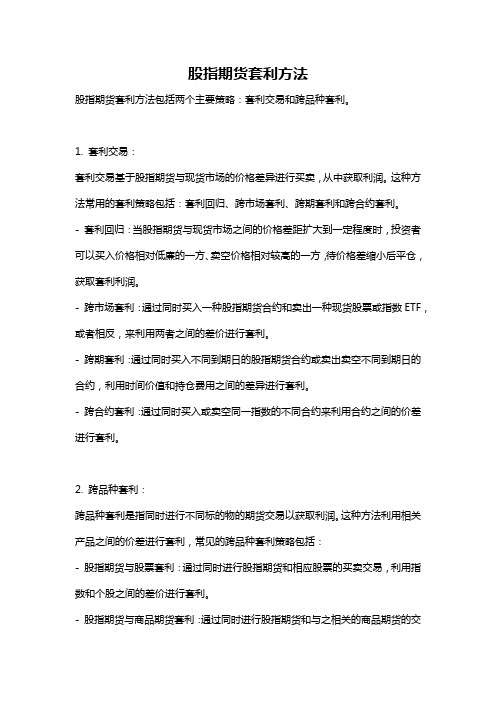 股指期货套利方法

股指期货套利方法包括两个主要策略：套利交易和跨品种套利。

1. 套利交易：

套利交易基于股指期货与现货市场的价格差异进行买卖，从中获取利润。这种方法常用的套利策略包括：套利回归、跨市场套利、跨期套利和跨合约套利。

- 套利回归：当股指期货与现货市场之间的价格差距扩大到一定程度时，投资者可以买入价格相对低廉的一方、卖空价格相对较高的一方，待价格差缩小后平仓，获取套利利润。

- 跨市场套利：通过同时买入一种股指期货合约和卖出一种现货股票或指数 ETF，或者相反，来利用两者之间的差价进行套利。

- 跨期套利：通过同时买入不同到期日的股指期货合约或卖出卖空不同到期日的合约，利用时间价值和持仓费用之间的差异进行套利。

- 跨合约套利：通过同时买入或卖空同一指数的不同合约来利用合约之间的价差进行套利。

2. 跨品种套利：

跨品种套利是指同时进行不同标的物的期货交易以获取利润。这种方法利用相关产品之间的价差进行套利，常见的跨品种套利策略包括：

- 股指期货与股票套利：通过同时进行股指期货和相应股票的买卖交易，利用指数和个股之间的差价进行套利。

- 股指期货与商品期货套利：通过同时进行股指期货和与之相关的商品期货的交